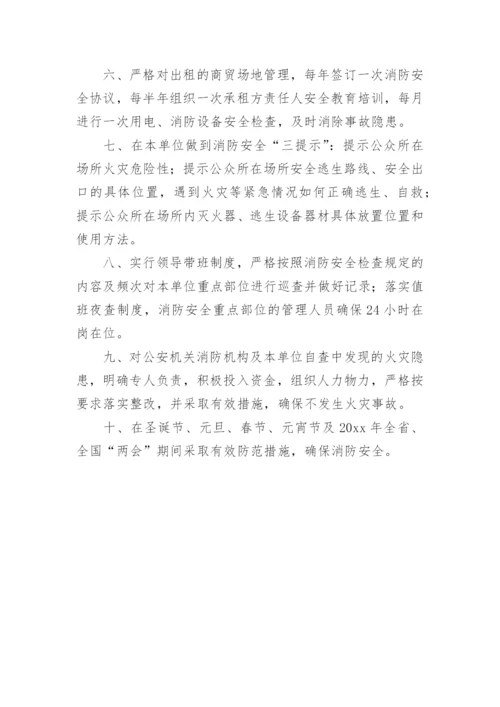 六、严格对出租的商贸场地管理，每年签订一次消防安全协议，每半年组织一次承租方责任人安全教育培训，每月进行一次用电、消防设备安全检查，及时消除事故隐患。

七、在本单位做到消防安全“三提示”：提示公众所在场所火灾危险性；提示公众所在场所安全逃生路线、安全出口的具体位置，遇到火灾等紧急情况如何正确逃生、自救；提示公众所在场所内灭火器、逃生设备器材具体放置位置和使用方法。

八、实行领导带班制度，严格按照消防安全检查规定的内容及频次对本单位重点部位进行巡查并做好记录；落实值班夜查制度，消防安全重点部位的管理人员确保24小时在岗在位。

九、对公安机关消防机构及本单位自查中发现的火灾隐患，明确专人负责，积极投入资金，组织人力物力，严格按要求落实整改，并采取有效措施，确保不发生火灾事故。

十、在圣诞节、元旦、春节、元宵节及20xx年全省、全国“两会”期间采取有效防范措施，确保消防安全。